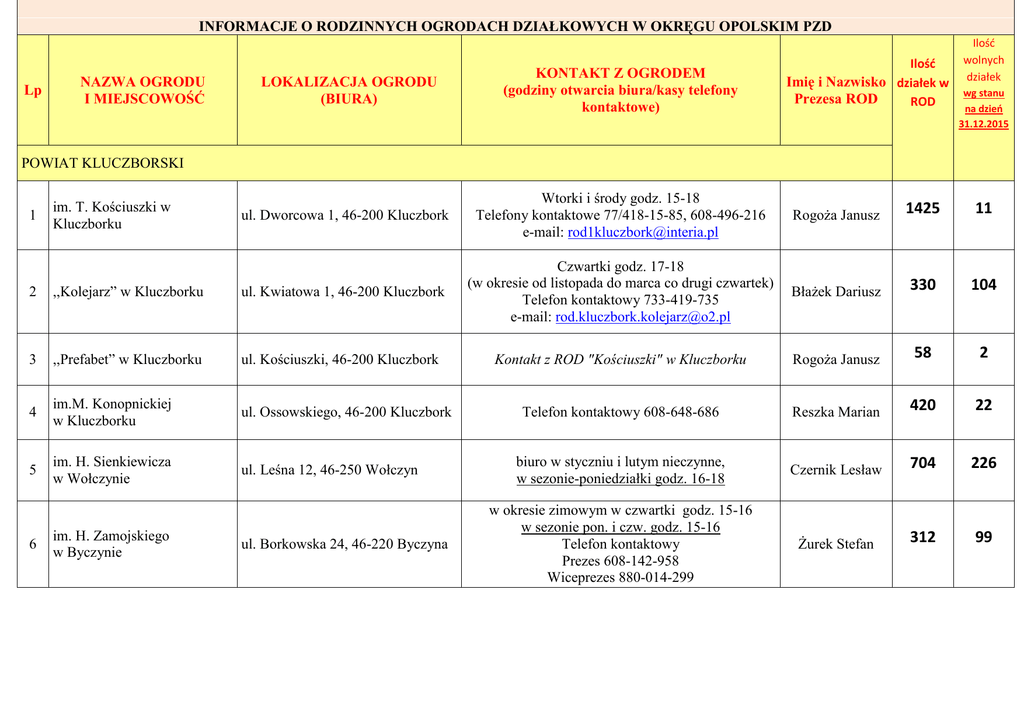 INFORMACJE O RODZINNYCH OGRODACH DZIAŁKOWYCH W OKRĘGU OPOLSKIM PZD

| Lp | NAZWA OGRODU I MIEJSCOWOŚĆ | LOKALIZACJA OGRODU (BIURA) | KONTAKT Z OGRODEM (godziny otwarcia biura/kasy telefony kontaktowe) | Imię i Nazwisko Prezesa ROD | Ilość działek w ROD | Ilość wolnych działek wg stanu na dzień 31.12.2015 |
|---|---|---|---|---|---|---|
| POWIAT KLUCZBORSKI | | | | | | |
| 1 | im. T. Kościuszki w Kluczborku | ul. Dworcowa 1, 46-200 Kluczbork | Wtorki i środy godz. 15-18 Telefony kontaktowe 77/418-15-85, 608-496-216 e-mail: rod1kluczbork@interia.pl | Rogoża Janusz | 1425 | 11 |
| 2 | „Kolejarz” w Kluczborku | ul. Kwiatowa 1, 46-200 Kluczbork | Czwartki godz. 17-18 (w okresie od listopada do marca co drugi czwartek) Telefon kontaktowy 733-419-735 e-mail: rod.kluczbork.kolejarz@o2.pl | Błażek Dariusz | 330 | 104 |
| 3 | „Prefabet” w Kluczborku | ul. Kościuszki, 46-200 Kluczbork | Kontakt z ROD "Kościuszki" w Kluczborku | Rogoża Janusz | 58 | 2 |
| 4 | im.M. Konopnickiej w Kluczborku | ul. Ossowskiego, 46-200 Kluczbork | Telefon kontaktowy 608-648-686 | Reszka Marian | 420 | 22 |
| 5 | im. H. Sienkiewicza w Wołczynie | ul. Leśna 12, 46-250 Wołczyn | biuro w styczniu i lutym nieczynne, w sezonie-poniedziałki godz. 16-18 | Czernik Lesław | 704 | 226 |
| 6 | im. H. Zamojskiego w Byczynie | ul. Borkowska 24, 46-220 Byczyna | w okresie zimowym w czwartki godz. 15-16 w sezonie pon. i czw. godz. 15-16 Telefon kontaktowy Prezes 608-142-958 Wiceprezes 880-014-299 | Żurek Stefan | 312 | 99 |